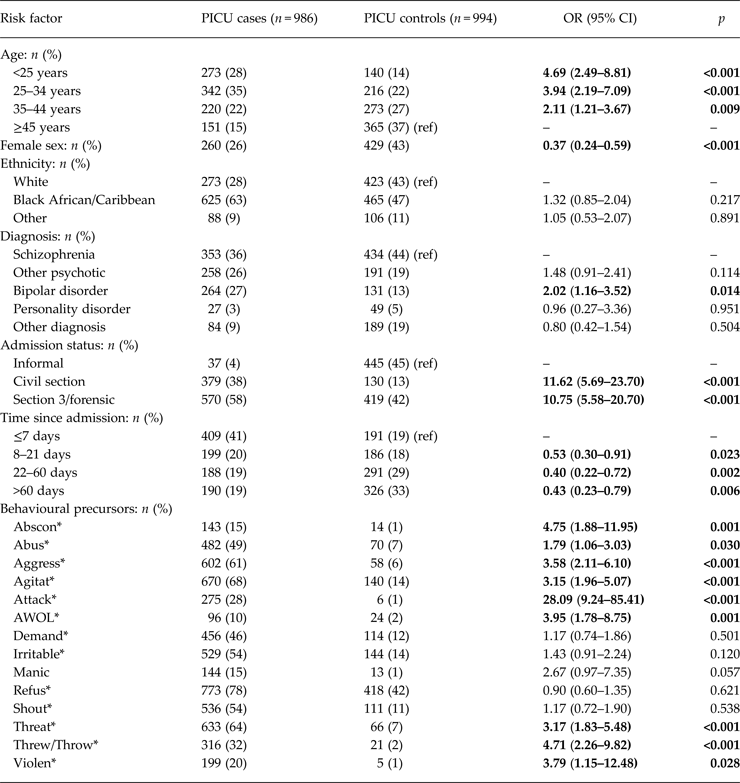 | Risk factor | PICU cases ($n = 986$) | PICU controls ($n = 994$) | OR (95% CI) | $p$ |
|---|---|---|---|---|
| Age: $n$ (%) | | | | |
| <25 years | 273 (28) | 140 (14) | **4.69 (2.49–8.81)** | **<0.001** |
| 25–34 years | 342 (35) | 216 (22) | **3.94 (2.19–7.09)** | **<0.001** |
| 35–44 years | 220 (22) | 273 (27) | **2.11 (1.21–3.67)** | **0.009** |
| ≥45 years | 151 (15) | 365 (37) (ref) | – | – |
| Female sex: $n$ (%) | 260 (26) | 429 (43) | **0.37 (0.24–0.59)** | **<0.001** |
| Ethnicity: $n$ (%) | | | | |
| White | 273 (28) | 423 (43) (ref) | – | – |
| Black African/Caribbean | 625 (63) | 465 (47) | 1.32 (0.85–2.04) | 0.217 |
| Other | 88 (9) | 106 (11) | 1.05 (0.53–2.07) | 0.891 |
| Diagnosis: $n$ (%) | | | | |
| Schizophrenia | 353 (36) | 434 (44) (ref) | – | – |
| Other psychotic | 258 (26) | 191 (19) | 1.48 (0.91–2.41) | 0.114 |
| Bipolar disorder | 264 (27) | 131 (13) | **2.02 (1.16–3.52)** | **0.014** |
| Personality disorder | 27 (3) | 49 (5) | 0.96 (0.27–3.36) | 0.951 |
| Other diagnosis | 84 (9) | 189 (19) | 0.80 (0.42–1.54) | 0.504 |
| Admission status: $n$ (%) | | | | |
| Informal | 37 (4) | 445 (45) (ref) | – | – |
| Civil section | 379 (38) | 130 (13) | **11.62 (5.69–23.70)** | **<0.001** |
| Section 3/forensic | 570 (58) | 419 (42) | **10.75 (5.58–20.70)** | **<0.001** |
| Time since admission: $n$ (%) | | | | |
| ≤7 days | 409 (41) | 191 (19) (ref) | – | – |
| 8–21 days | 199 (20) | 186 (18) | **0.53 (0.30–0.91)** | **0.023** |
| 22–60 days | 188 (19) | 291 (29) | **0.40 (0.22–0.72)** | **0.002** |
| >60 days | 190 (19) | 326 (33) | **0.43 (0.23–0.79)** | **0.006** |
| Behavioural precursors: $n$ (%) | | | | |
| Abscon* | 143 (15) | 14 (1) | **4.75 (1.88–11.95)** | **0.001** |
| Abus* | 482 (49) | 70 (7) | **1.79 (1.06–3.03)** | **0.030** |
| Aggress* | 602 (61) | 58 (6) | **3.58 (2.11–6.10)** | **<0.001** |
| Agitat* | 670 (68) | 140 (14) | **3.15 (1.96–5.07)** | **<0.001** |
| Attack* | 275 (28) | 6 (1) | **28.09 (9.24–85.41)** | **<0.001** |
| AWOL* | 96 (10) | 24 (2) | **3.95 (1.78–8.75)** | **0.001** |
| Demand* | 456 (46) | 114 (12) | 1.17 (0.74–1.86) | 0.501 |
| Irritable* | 529 (54) | 144 (14) | 1.43 (0.91–2.24) | 0.120 |
| Manic | 144 (15) | 13 (1) | 2.67 (0.97–7.35) | 0.057 |
| Refus* | 773 (78) | 418 (42) | 0.90 (0.60–1.35) | 0.621 |
| Shout* | 536 (54) | 111 (11) | 1.17 (0.72–1.90) | 0.538 |
| Threat* | 633 (64) | 66 (7) | **3.17 (1.83–5.48)** | **<0.001** |
| Threw/Throw* | 316 (32) | 21 (2) | **4.71 (2.26–9.82)** | **<0.001** |
| Violen* | 199 (20) | 5 (1) | **3.79 (1.15–12.48)** | **0.028** |